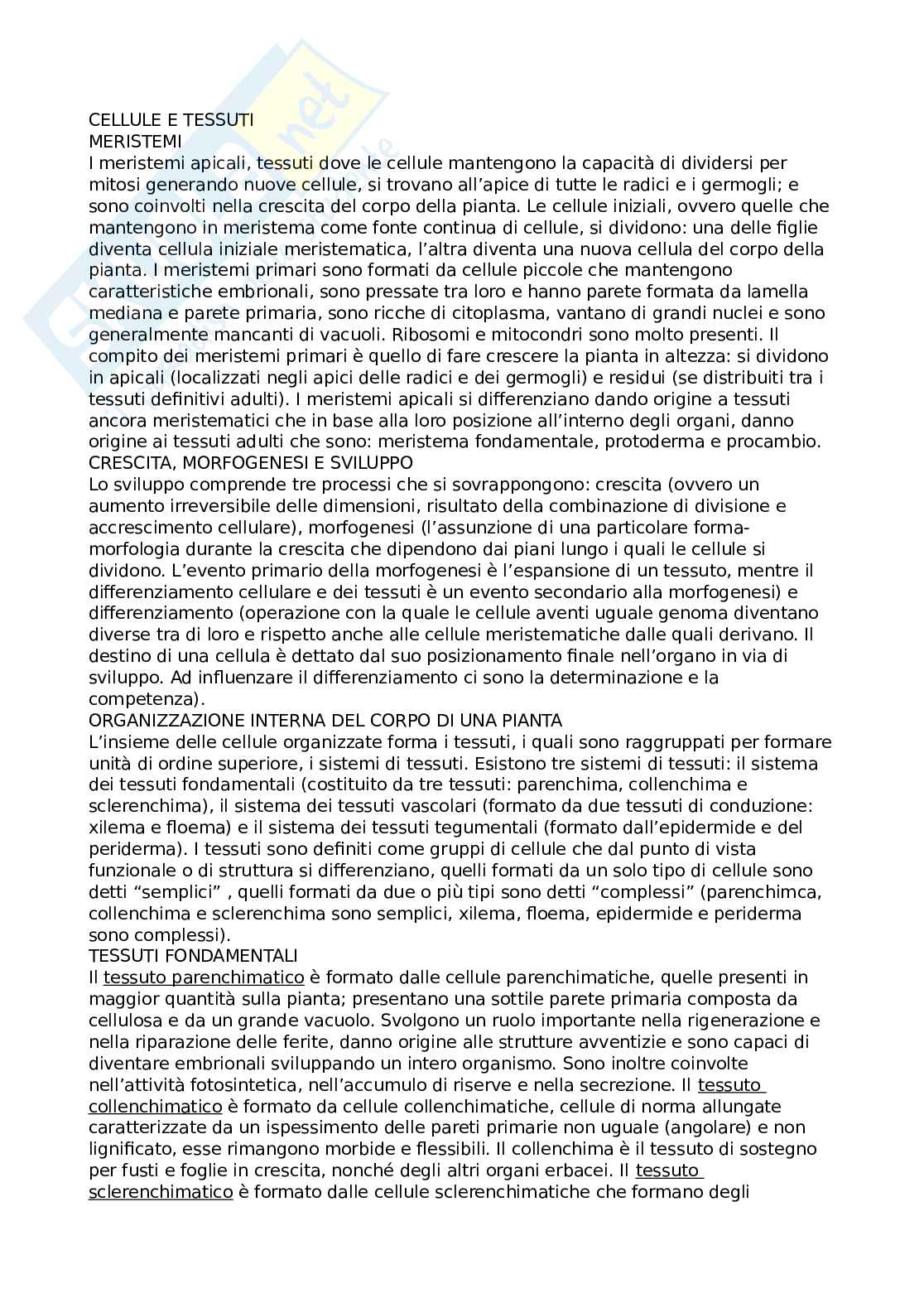 CELLULE E TESSUTI
MERISTEMI
I meristemi apicali, tessuti dove le cellule mantengono la capacità di dividersi per mitosi generando nuove cellule, si trovano all'apice di tutte le radici e i germogli; e sono coinvolti nella crescita del corpo della pianta. Le cellule iniziali, ovvero quelle che mantengono in meristema come fonte continua di cellule, si dividono: una delle figlie diventa cellula iniziale meristematica, l'altra diventa una nuova cellula del corpo della pianta. I meristemi primari sono formati da cellule piccole che mantengono caratteristiche embrionali, sono pressate tra loro e hanno parete formata da lamella mediana e parete primaria, sono ricche di citoplasma, vantano di grandi nuclei e sono generalmente mancanti di vacuoli. Ribosomi e mitocondri sono molto presenti. Il compito dei meristemi primari è quello di fare crescere la pianta in altezza: si dividono in apicali (localizzati negli apici delle radici e dei germogli) e residui (se distribuiti tra i tessuti definitivi adulti). I meristemi apicali si differenziano dando origine a tessuti ancora meristematici che in base alla loro posizione all'interno degli organi, danno origine ai tessuti adulti che sono: meristema fondamentale, protoderma e procambio.
CRESCITA, MORFOGENESI E SVILUPPO
Lo sviluppo comprende tre processi che si sovrappongono: crescita (ovvero un aumento irreversibile delle dimensioni, risultato della combinazione di divisione e accrescimento cellulare), morfogenesi (l'assunzione di una particolare forma-morfologia durante la crescita che dipendono dai piani lungo i quali le cellule si dividono. L'evento primario della morfogenesi è l'espansione di un tessuto, mentre il differenziamento cellulare e dei tessuti è un evento secondario alla morfogenesi) e differenziamento (operazione con la quale le cellule aventi uguale genoma diventano diverse tra di loro e rispetto anche alle cellule meristematiche dalle quali derivano. Il destino di una cellula è dettato dal suo posizionamento finale nell'organo in via di sviluppo. Ad influenzare il differenziamento ci sono la determinazione e la competenza).
ORGANIZZAZIONE INTERNA DEL CORPO DI UNA PIANTA
L'insieme delle cellule organizzate forma i tessuti, i quali sono raggruppati per formare unità di ordine superiore, i sistemi di tessuti. Esistono tre sistemi di tessuti: il sistema dei tessuti fondamentali (costituito da tre tessuti: parenchima, collenchima e sclerenchima), il sistema dei tessuti vascolari (formato da due tessuti di conduzione: xilema e floema) e il sistema dei tessuti tegumentali (formato dall'epidermide e del periderma). I tessuti sono definiti come gruppi di cellule che dal punto di vista funzionale o di struttura si differenziano, quelli formati da un solo tipo di cellule sono detti "semplici" , quelli formati da due o più tipi sono detti "complessi" (parenchimca, collenchima e sclerenchima sono semplici, xilema, floema, epidermide e periderma sono complessi).
TESSUTI FONDAMENTALI
Il tessuto parenchimatico è formato dalle cellule parenchimatiche, quelle presenti in maggior quantità sulla pianta; presentano una sottile parete primaria composta da cellulosa e da un grande vacuolo. Svolgono un ruolo importante nella rigenerazione e nella riparazione delle ferite, danno origine alle strutture avventizie e sono capaci di diventare embrionali sviluppando un intero organismo. Sono inoltre coinvolte nell'attività fotosintetica, nell'accumulo di riserve e nella secrezione. Il tessuto collenchimatico è formato da cellule collenchimatiche, cellule di norma allungate caratterizzate da un ispessimento delle pareti primarie non uguale (angolare) e non lignificato, esse rimangono morbide e flessibili. Il collenchima è il tessuto di sostegno per fusti e foglie in crescita, nonché degli altri organi erbacei. Il tessuto sclerenchimatico è formato dalle cellule sclerenchimatiche che formano degli